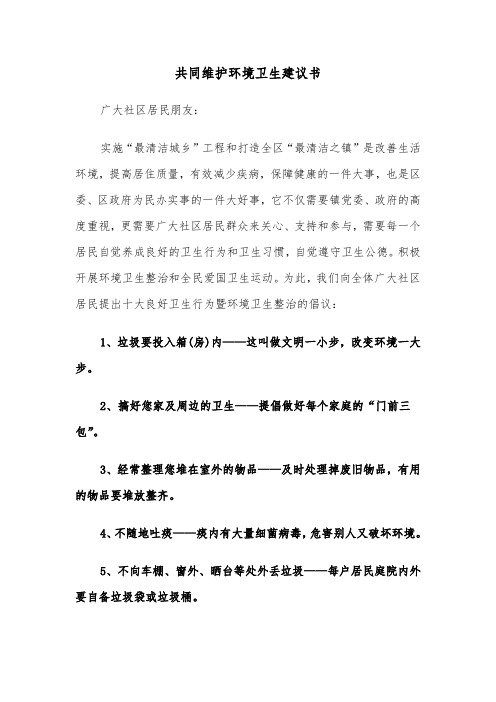 共同维护环境卫生建议书

广大社区居民朋友：

实施“最清洁城乡”工程和打造全区“最清洁之镇”是改善生活环境，提高居住质量，有效减少疾病，保障健康的一件大事，也是区委、区政府为民办实事的一件大好事，它不仅需要镇党委、政府的高度重视，更需要广大社区居民群众来关心、支持和参与，需要每一个居民自觉养成良好的卫生行为和卫生习惯，自觉遵守卫生公德。积极开展环境卫生整治和全民爱国卫生运动。为此，我们向全体广大社区居民提出十大良好卫生行为暨环境卫生整治的倡议：

1、垃圾要投入箱(房)内——这叫做文明一小步，改变环境一大步。

2、搞好您家及周边的卫生——提倡做好每个家庭的“门前三包”。

3、经常整理您堆在室外的物品——及时处理掉废旧物品，有用的物品要堆放整齐。

4、不随地吐痰——痰内有大量细菌病毒，危害别人又破坏环境。

5、不向车棚、窗外、晒台等处外丢垃圾——每户居民庭院内外要自备垃圾袋或垃圾桶。